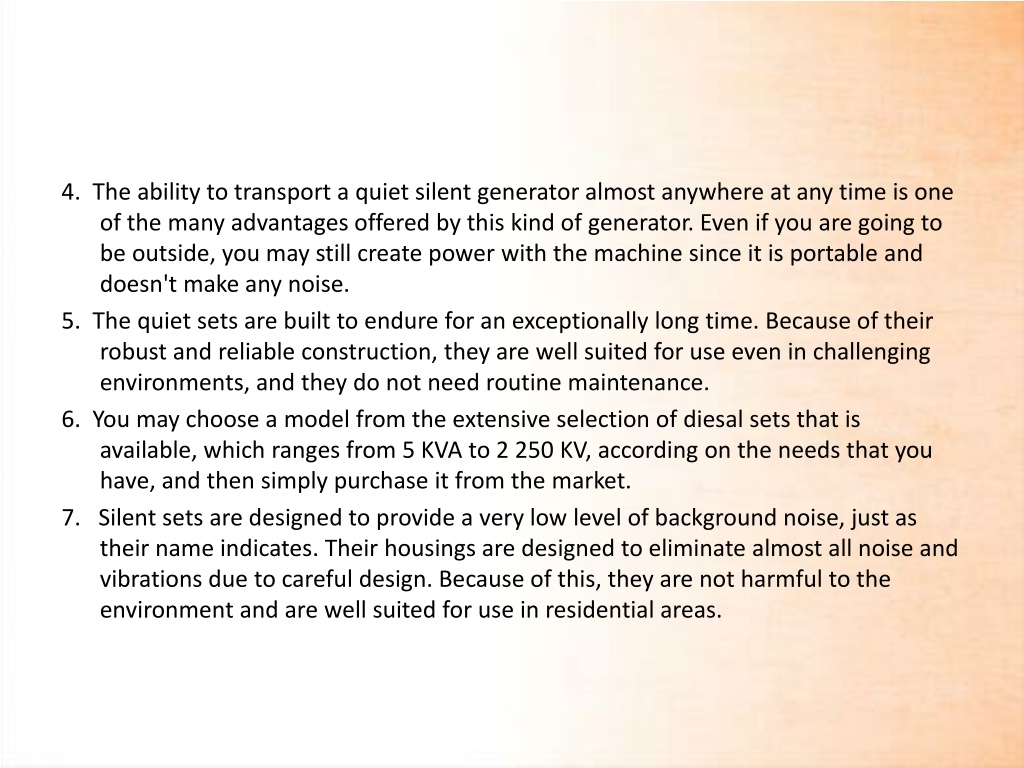 4. The ability to transport a quiet silent generator almost anywhere at any time is one of the many advantages offered by this kind of generator. Even if you are going to be outside, you may still create power with the machine since it is portable and doesn't make any noise.

5. The quiet sets are built to endure for an exceptionally long time. Because of their robust and reliable construction, they are well suited for use even in challenging environments, and they do not need routine maintenance.

6. You may choose a model from the extensive selection of diesal sets that is available, which ranges from 5 KVA to 2 250 KV, according on the needs that you have, and then simply purchase it from the market.

7. Silent sets are designed to provide a very low level of background noise, just as their name indicates. Their housings are designed to eliminate almost all noise and vibrations due to careful design. Because of this, they are not harmful to the environment and are well suited for use in residential areas.